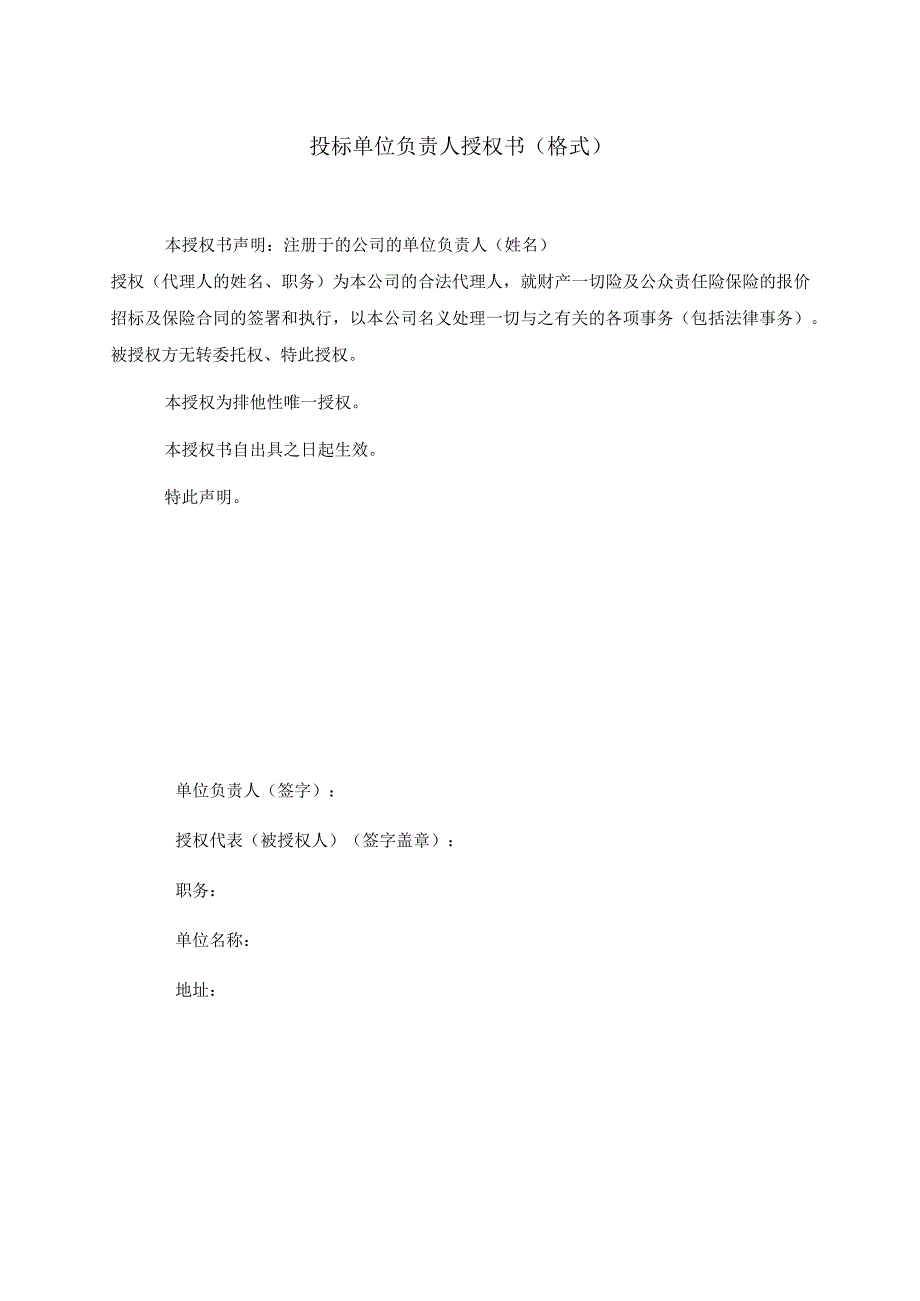 投标单位负责人授权书（格式）

本授权书声明：注册于的公司的单位负责人（姓名）授权（代理人的姓名、职务）为本公司的合法代理人，就财产一切险及公众责任险保险的报价招标及保险合同的签署和执行，以本公司名义处理一切与之有关的各项事务（包括法律事务）。被授权方无转委托权、特此授权。

本授权为排他性唯一授权。

本授权书自出具之日起生效。

特此声明。

单位负责人（签字）：

授权代表（被授权人）（签字盖章）：

职务：

单位名称：

地址：